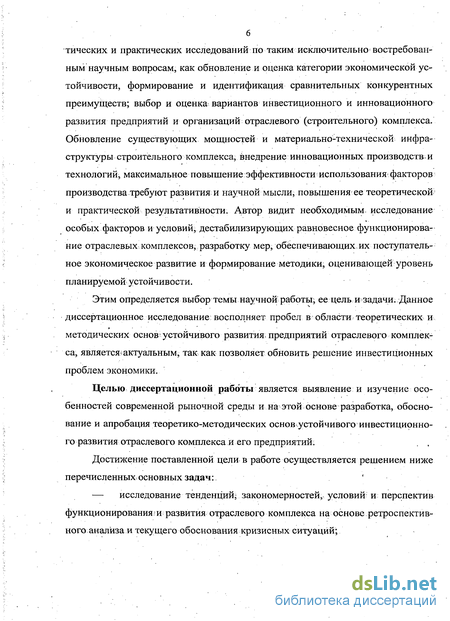 6

тических и практических исследований по таким исключительно востребованным научным вопросам, как обновление и оценка категории экономической устойчивости, формирование и идентификация сравнительных конкурентных преимуществ; выбор и оценка вариантов инвестиционного и инновационного развития предприятий и организаций отраслевого (строительного) комплекса. Обновление существующих мощностей и материально-технической инфраструктуры строительного комплекса, внедрение инновационных производств и технологий, максимальное повышение эффективности использования факторов производства требуют развития и научной мысли, повышения ее теоретической и практической результативности. Автор видит необходимым исследование особых факторов и условий, дестабилизирующих равновесное функционирование отраслевых комплексов, разработку мер, обеспечивающих их поступательное экономическое развитие и формирование методики, оценивающей уровень планируемой устойчивости.

Этим определяется выбор темы научной работы, ее цель и задачи. Данное диссертационное исследование восполняет пробел в области теоретических и методических основ устойчивого развития предприятий отраслевого комплекса, является актуальным, так как позволяет обновить решение инвестиционных проблем экономики.

Целью диссертационной работы является выявление и изучение особенностей современной рыночной среды и на этой основе разработка, обоснование и апробация теоретико-методических основ устойчивого инвестиционного развития отраслевого комплекса и его предприятий.

Достижение поставленной цели в работе осуществляется решением ниже перечисленных основных задач:

— исследование тенденций, закономерностей, условий и перспектив функционирования и развития отраслевого комплекса на основе ретроспективного анализа и текущего обоснования кризисных ситуаций;

dsLib.net
библиотека диссертаций